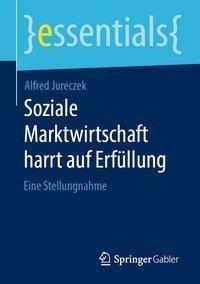 }essentials{

Alfred Jureczek

Soziale Marktwirtschaft harrt auf Erfüllung

Eine Stellungnahme

Springer Gabler